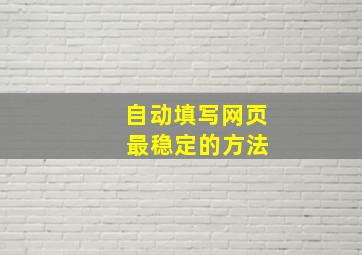 自动填写网页
最稳定的方法